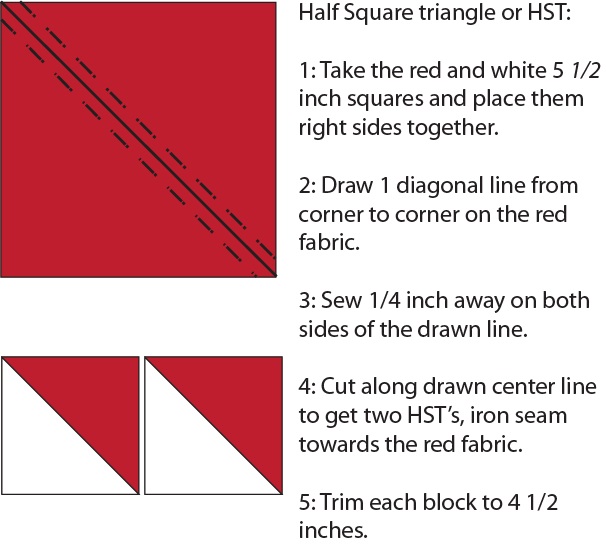 Half Square triangle or HST:

1: Take the red and white 5 1/2 inch squares and place them right sides together.

2: Draw 1 diagonal line from corner to corner on the red fabric.

3: Sew 1/4 inch away on both sides of the drawn line.

4: Cut along drawn center line to get two HST's, iron seam towards the red fabric.

5: Trim each block to 4 1/2 inches.